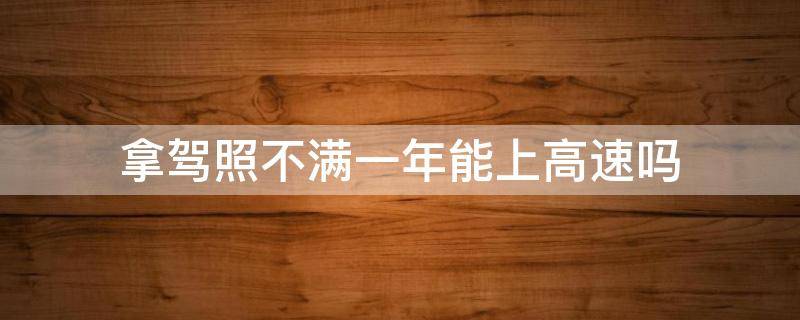 拿驾照不满一年能上高速吗